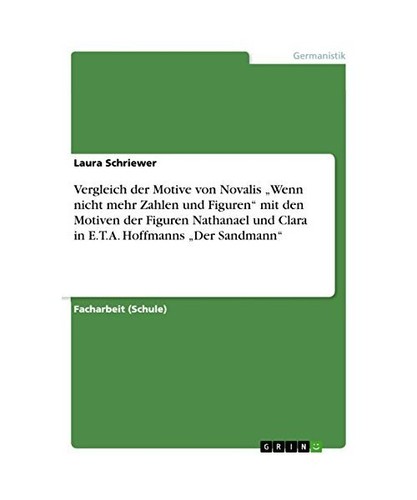 Germanistik

Laura Schriewer

Vergleich der Motive von Novalis „Wenn nicht mehr Zahlen und Figuren“ mit den Motiven der Figuren Nathanael und Clara in E.T.A. Hoffmanns „Der Sandmann“

Facharbeit (Schule)

GRIN